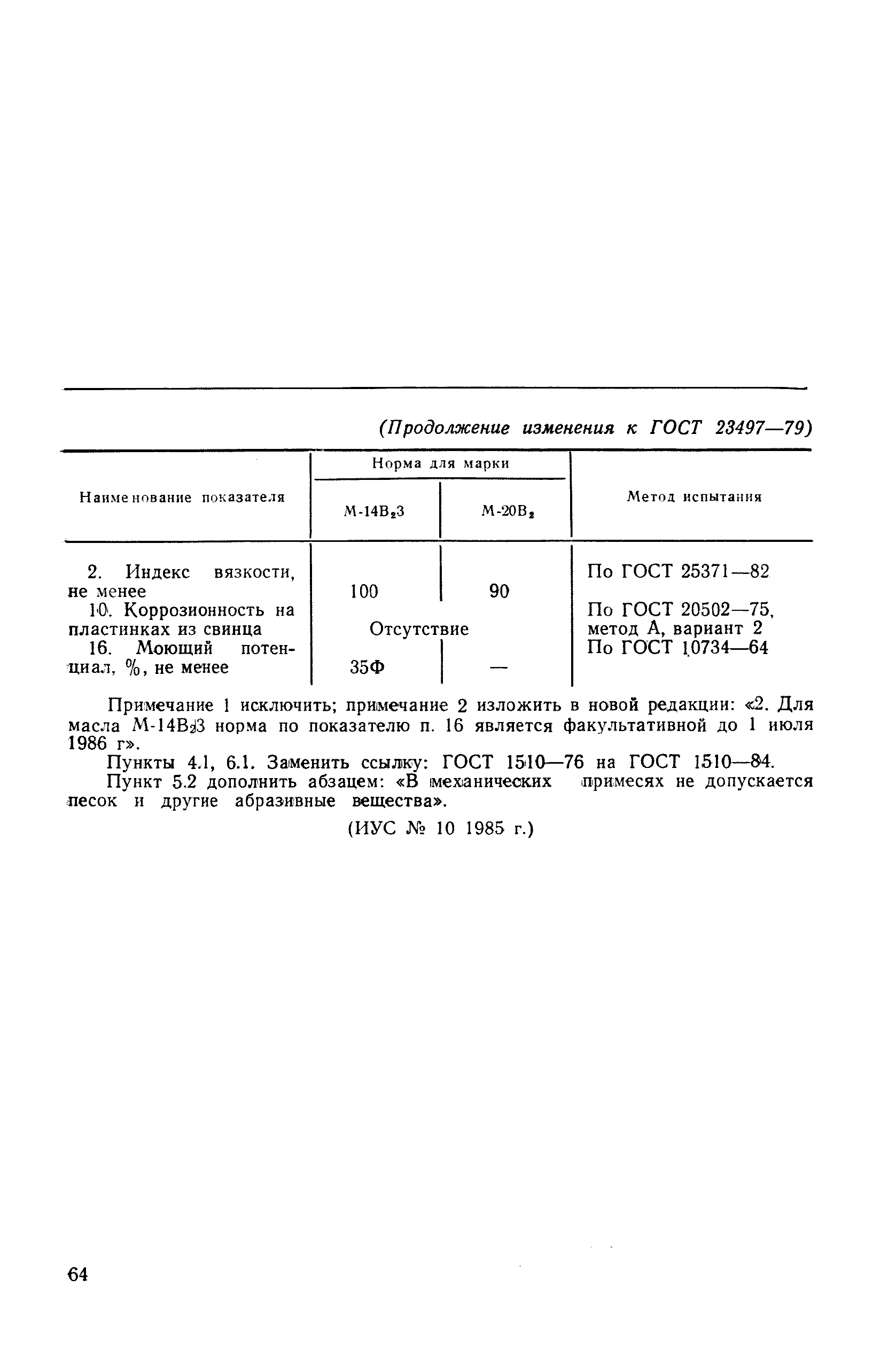 (Продолжение изменения к ГОСТ 23497—79)

| Наименование показателя | Норма для марки М-14В$_2$З | Норма для марки М-20В$_2$ | Метод испытания |
|---|---|---|---|
| 2. Индекс вязкости, не менее | 100 | 90 | По ГОСТ 25371—82 |
| 10. Коррозионность на пластинках из свинца | Отсутствие | Отсутствие | По ГОСТ 20502—75, метод А, вариант 2 |
| 16. Моющий потенциал, %, не менее | 35Ф | — | По ГОСТ 10734—64 |

Примечание 1 исключить; примечание 2 изложить в новой редакции: «2. Для масла М-14В$_2$З норма по показателю п. 16 является факультативной до 1 июля 1986 г».

Пункты 4.1, 6.1. Заменить ссылку: ГОСТ 1510—76 на ГОСТ 1510—84.

Пункт 5.2 дополнить абзацем: «В механических примесях не допускается песок и другие абразивные вещества».

(ИУС № 10 1985 г.)

64